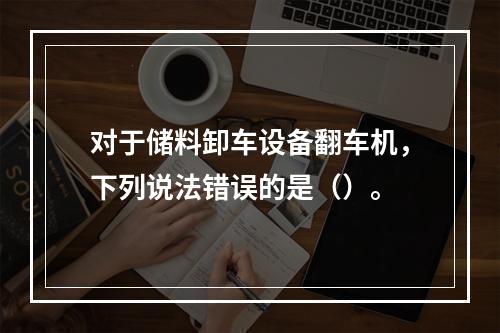 对于储料卸车设备翻车机，下列说法错误的是（）。